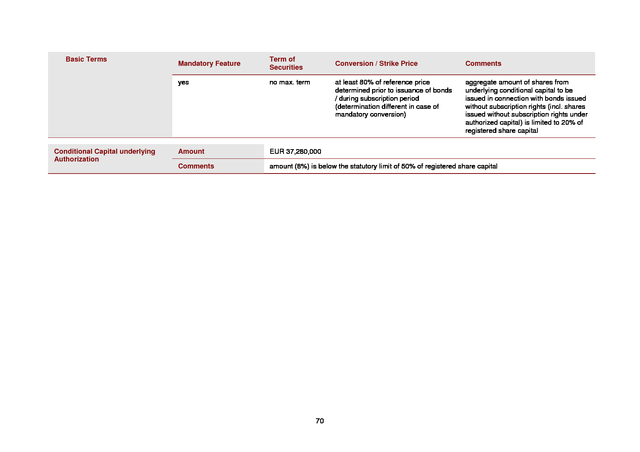 | Basic Terms | Mandatory Feature | Term of Securities | Conversion / Strike Price | Comments |
|---|---|---|---|---|
| | yes | no max. term | at least 80% of reference price determined prior to issuance of bonds / during subscription period (determination different in case of mandatory conversion) | aggregate amount of shares from underlying conditional capital to be issued in connection with bonds issued without subscription rights (incl. shares issued without subscription rights under authorized capital) is limited to 20% of registered share capital |

| Conditional Capital underlying Authorization | Amount | EUR 37,280,000 |
|---|---|---|
| | Comments | amount (8%) is below the statutory limit of 50% of registered share capital |

70